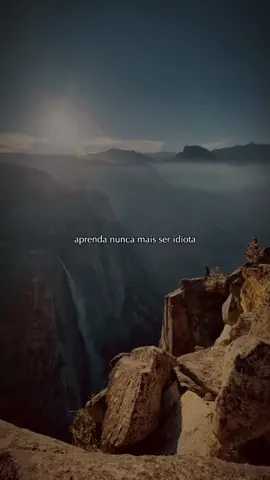 aprenda nunca mais ser idiota